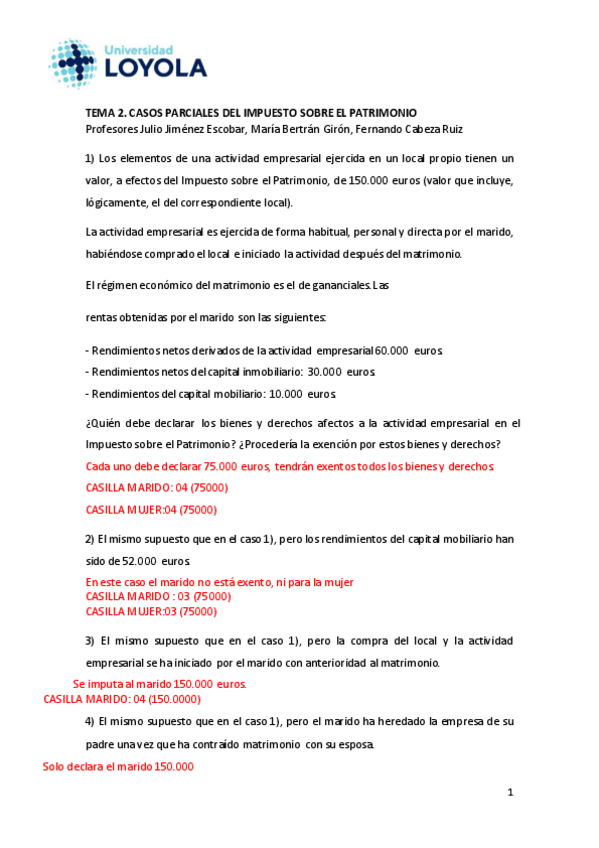 Universidad
LOYOLA

TEMA 2. CASOS PARCIALES DEL IMPUESTO SOBRE EL PATRIMONIO
Profesores Julio Jiménez Escobar, María Bertrán Girón, Fernando Cabeza Ruiz

1) Los elementos de una actividad empresarial ejercida en un local propio tienen un valor, a efectos del Impuesto sobre el Patrimonio, de 150.000 euros (valor que incluye, lógicamente, el del correspondiente local).

La actividad empresarial es ejercida de forma habitual, personal y directa por el marido, habiéndose comprado el local e iniciado la actividad después del matrimonio.

El régimen económico del matrimonio es el de gananciales. Las

rentas obtenidas por el marido son las siguientes:

- Rendimientos netos derivados de la actividad empresarial 60.000 euros.
- Rendimientos netos del capital inmobiliario: 30.000 euros.
- Rendimientos del capital mobiliario: 10.000 euros.

¿Quién debe declarar los bienes y derechos afectos a la actividad empresarial en el Impuesto sobre el Patrimonio? ¿Procedería la exención por estos bienes y derechos?
Cada uno debe declarar 75.000 euros, tendrán exentos todos los bienes y derechos.
CASILLA MARIDO: 04 (75000)
CASILLA MUJER:04 (75000)

2) El mismo supuesto que en el caso 1), pero los rendimientos del capital mobiliario han sido de 52.000 euros.
En este caso el marido no está exento, ni para la mujer
CASILLA MARIDO : 03 (75000)
CASILLA MUJER:03 (75000)

3) El mismo supuesto que en el caso 1), pero la compra del local y la actividad empresarial se ha iniciado por el marido con anterioridad al matrimonio.
Se imputa al marido 150.000 euros.
CASILLA MARIDO: 04 (150.0000)

4) El mismo supuesto que en el caso 1), pero el marido ha heredado la empresa de su padre una vez que ha contraído matrimonio con su esposa.
Solo declara el marido 150.000

1